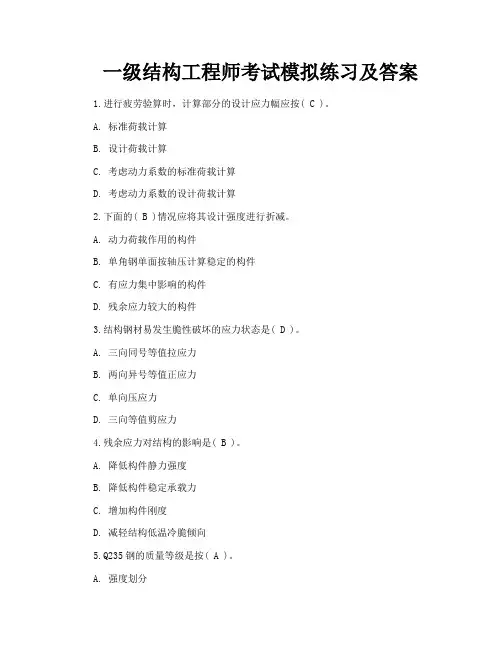 一级结构工程师考试模拟练习及答案

1.进行疲劳验算时，计算部分的设计应力幅应按( C )。

A. 标准荷载计算

B. 设计荷载计算

C. 考虑动力系数的标准荷载计算

D. 考虑动力系数的设计荷载计算

2.下面的( B )情况应将其设计强度进行折减。

A. 动力荷载作用的构件

B. 单角钢单面按轴压计算稳定的构件

C. 有应力集中影响的构件

D. 残余应力较大的构件

3.结构钢材易发生脆性破坏的应力状态是( D )。

A. 三向同号等值拉应力

B. 两向异号等值正应力

C. 单向压应力

D. 三向等值剪应力

4.残余应力对结构的影响是( B )。

A. 降低构件静力强度

B. 降低构件稳定承载力

C. 增加构件刚度

D. 减轻结构低温冷脆倾向

5.Q235 钢的质量等级是按( A )。

A. 强度划分